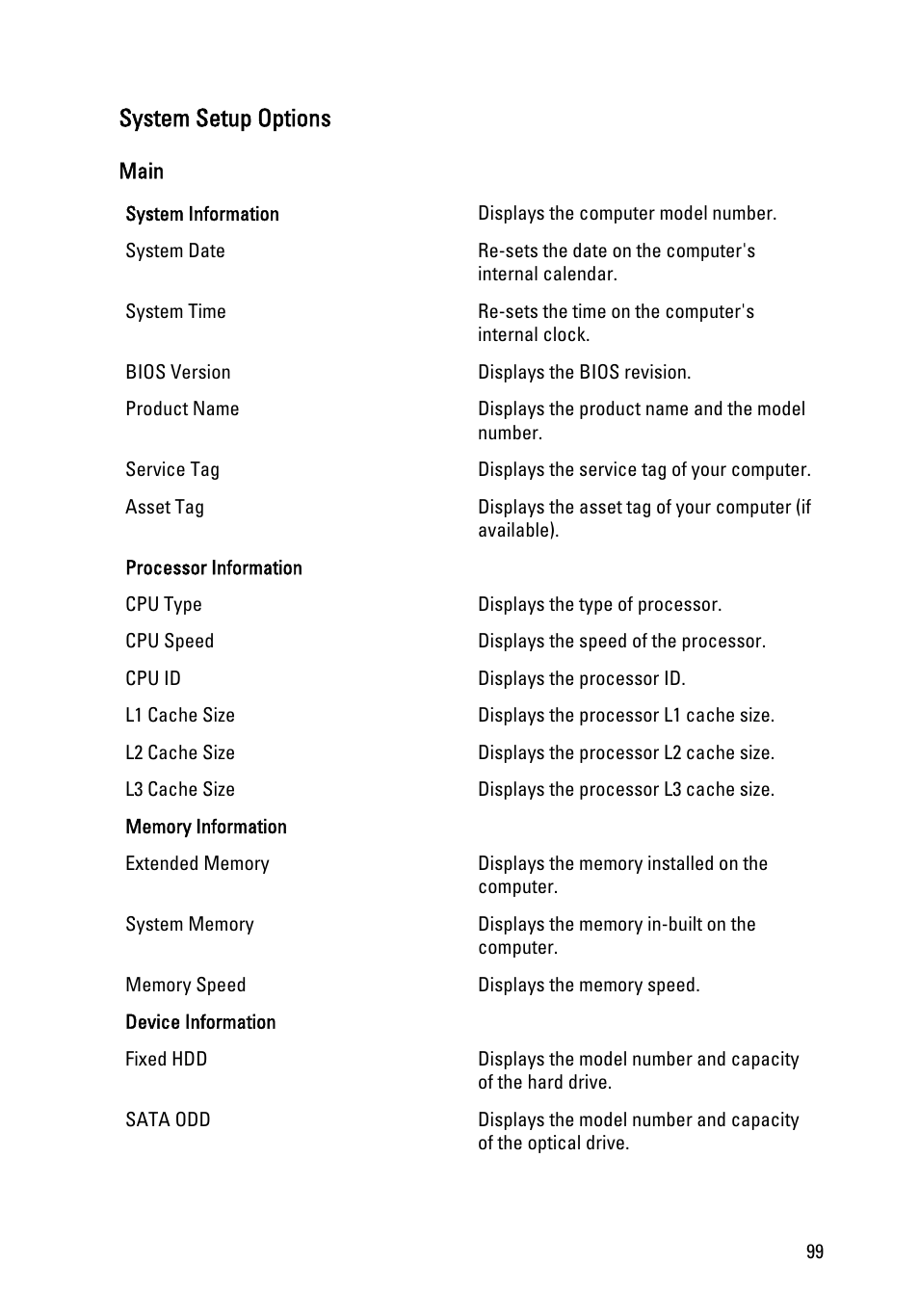 System Setup Options

Main

| System Information | Displays the computer model number. |
|---|---|
| System Date | Re-sets the date on the computer's internal calendar. |
| System Time | Re-sets the time on the computer's internal clock. |
| BIOS Version | Displays the BIOS revision. |
| Product Name | Displays the product name and the model number. |
| Service Tag | Displays the service tag of your computer. |
| Asset Tag | Displays the asset tag of your computer (if available). |
| Processor Information | |
| CPU Type | Displays the type of processor. |
| CPU Speed | Displays the speed of the processor. |
| CPU ID | Displays the processor ID. |
| L1 Cache Size | Displays the processor L1 cache size. |
| L2 Cache Size | Displays the processor L2 cache size. |
| L3 Cache Size | Displays the processor L3 cache size. |
| Memory Information | |
| Extended Memory | Displays the memory installed on the computer. |
| System Memory | Displays the memory in-built on the computer. |
| Memory Speed | Displays the memory speed. |
| Device Information | |
| Fixed HDD | Displays the model number and capacity of the hard drive. |
| SATA ODD | Displays the model number and capacity of the optical drive. |

99